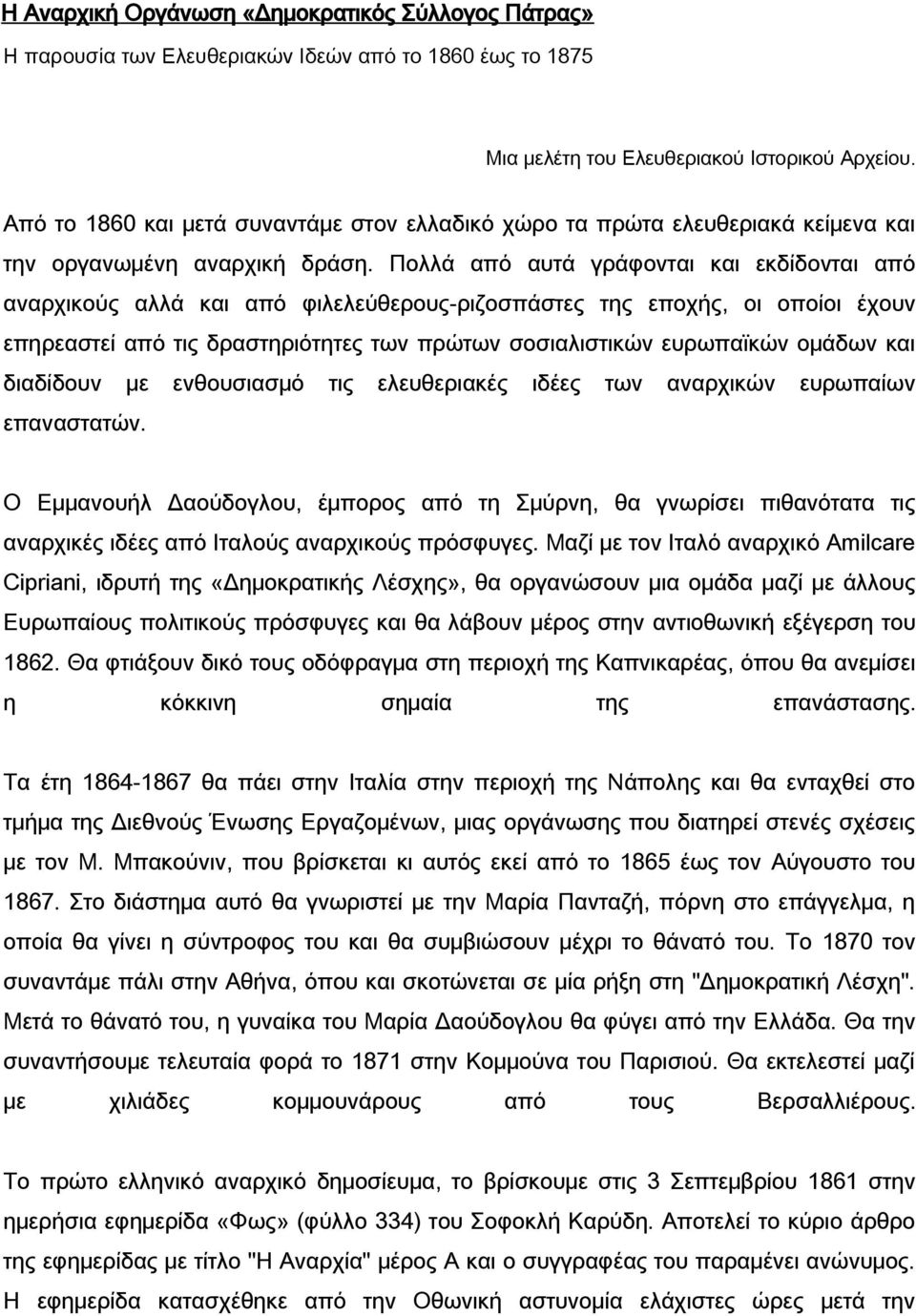 Η Αναρχική Οργάνωση «Δημοκρατικός Σύλλογος Πάτρας»

Η παρουσία των Ελευθεριακών Ιδεών από το 1860 έως το 1875

Μια μελέτη του Ελευθεριακού Ιστορικού Αρχείου.

Από το 1860 και μετά συναντάμε στον ελλαδικό χώρο τα πρώτα ελευθεριακά κείμενα και την οργανωμένη αναρχική δράση. Πολλά από αυτά γράφονται και εκδίδονται από αναρχικούς αλλά και από φιλελεύθερους-ριζοσπάστες της εποχής, οι οποίοι έχουν επηρεαστεί από τις δραστηριότητες των πρώτων σοσιαλιστικών ευρωπαϊκών ομάδων και διαδίδουν με ενθουσιασμό τις ελευθεριακές ιδέες των αναρχικών ευρωπαίων επαναστατών.

Ο Εμμανουήλ Δαούδογλου, έμπορος από τη Σμύρνη, θα γνωρίσει πιθανότατα τις αναρχικές ιδέες από Ιταλούς αναρχικούς πρόσφυγες. Μαζί με τον Ιταλό αναρχικό Amilcare Cipriani, ιδρυτή της «Δημοκρατικής Λέσχης», θα οργανώσουν μια ομάδα μαζί με άλλους Ευρωπαίους πολιτικούς πρόσφυγες και θα λάβουν μέρος στην αντιοθωνική εξέγερση του 1862. Θα φτιάξουν δικό τους οδόφραγμα στη περιοχή της Καπνικαρέας, όπου θα ανεμίσει η κόκκινη σημαία της επανάστασης.

Τα έτη 1864-1867 θα πάει στην Ιταλία στην περιοχή της Νάπολης και θα ενταχθεί στο τμήμα της Διεθνούς Ένωσης Εργαζομένων, μιας οργάνωσης που διατηρεί στενές σχέσεις με τον Μ. Μπακούνιν, που βρίσκεται κι αυτός εκεί από το 1865 έως τον Αύγουστο του 1867. Στο διάστημα αυτό θα γνωριστεί με την Μαρία Πανταζή, πόρνη στο επάγγελμα, η οποία θα γίνει η σύντροφος του και θα συμβιώσουν μέχρι το θάνατό του. Το 1870 τον συναντάμε πάλι στην Αθήνα, όπου και σκοτώνεται σε μία ρήξη στη "Δημοκρατική Λέσχη". Μετά το θάνατό του, η γυναίκα του Μαρία Δαούδογλου θα φύγει από την Ελλάδα. Θα την συναντήσουμε τελευταία φορά το 1871 στην Κομμούνα του Παρισιού. Θα εκτελεστεί μαζί με χιλιάδες κομμουνάρους από τους Βερσαλλιέρους.

Το πρώτο ελληνικό αναρχικό δημοσίευμα, το βρίσκουμε στις 3 Σεπτεμβρίου 1861 στην ημερήσια εφημερίδα «Φως» (φύλλο 334) του Σοφοκλή Καρύδη. Αποτελεί το κύριο άρθρο της εφημερίδας με τίτλο "Η Αναρχία" μέρος Α και ο συγγραφέας του παραμένει ανώνυμος. Η εφημερίδα κατασχέθηκε από την Οθωνική αστυνομία ελάχιστες ώρες μετά την